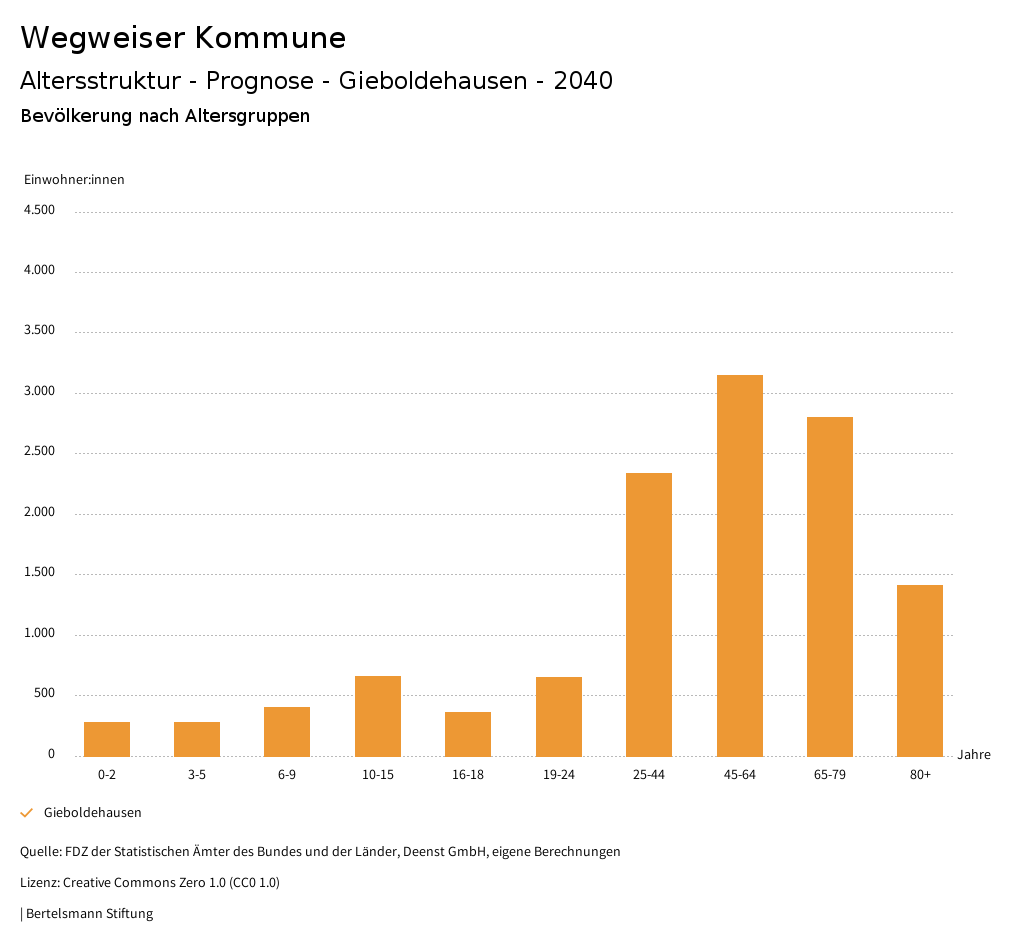 Wegweiser Kommune

Altersstruktur - Prognose - Gieboldehausen - 2040

Bevölkerung nach Altersgruppen

Einwohner:innen

4.500
4.000
3.500
3.000
2.500
2.000
1.500
1.000
500
0

0-2 3-5 6-9 10-15 16-18 19-24 25-44 45-64 65-79 80+

Jahre

Gieboldehausen

Quelle: FDZ der Statistischen Ämter des Bundes und der Länder, Deenst GmbH, eigene Berechnungen

Lizenz: Creative Commons Zero 1.0 (CC0 1.0)

| Bertelsmann Stiftung